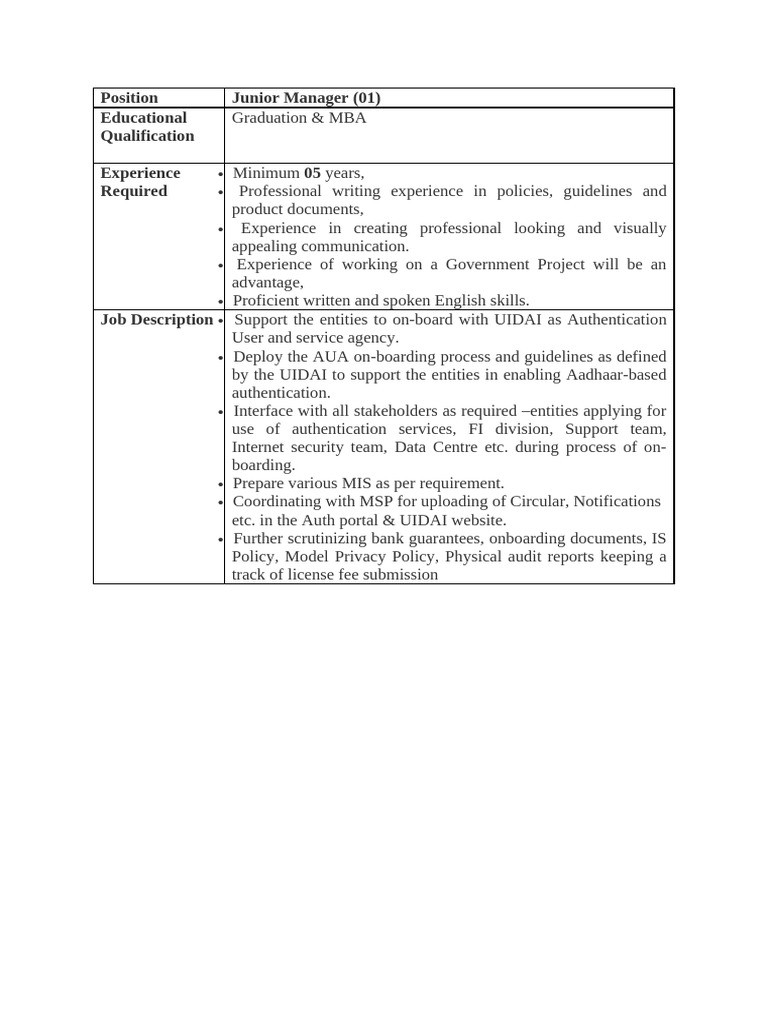 | Position | Junior Manager (01) |
|---|---|
| Educational Qualification | Graduation & MBA |
| Experience Required | • Minimum 05 years, • Professional writing experience in policies, guidelines and product documents, • Experience in creating professional looking and visually appealing communication. • Experience of working on a Government Project will be an advantage, • Proficient written and spoken English skills. |
| Job Description | • Support the entities to on-board with UIDAI as Authentication User and service agency. • Deploy the AUA on-boarding process and guidelines as defined by the UIDAI to support the entities in enabling Aadhaar-based authentication. • Interface with all stakeholders as required –entities applying for use of authentication services, FI division, Support team, Internet security team, Data Centre etc. during process of on-boarding. • Prepare various MIS as per requirement. • Coordinating with MSP for uploading of Circular, Notifications etc. in the Auth portal & UIDAI website. • Further scrutinizing bank guarantees, onboarding documents, IS Policy, Model Privacy Policy, Physical audit reports keeping a track of license fee submission |